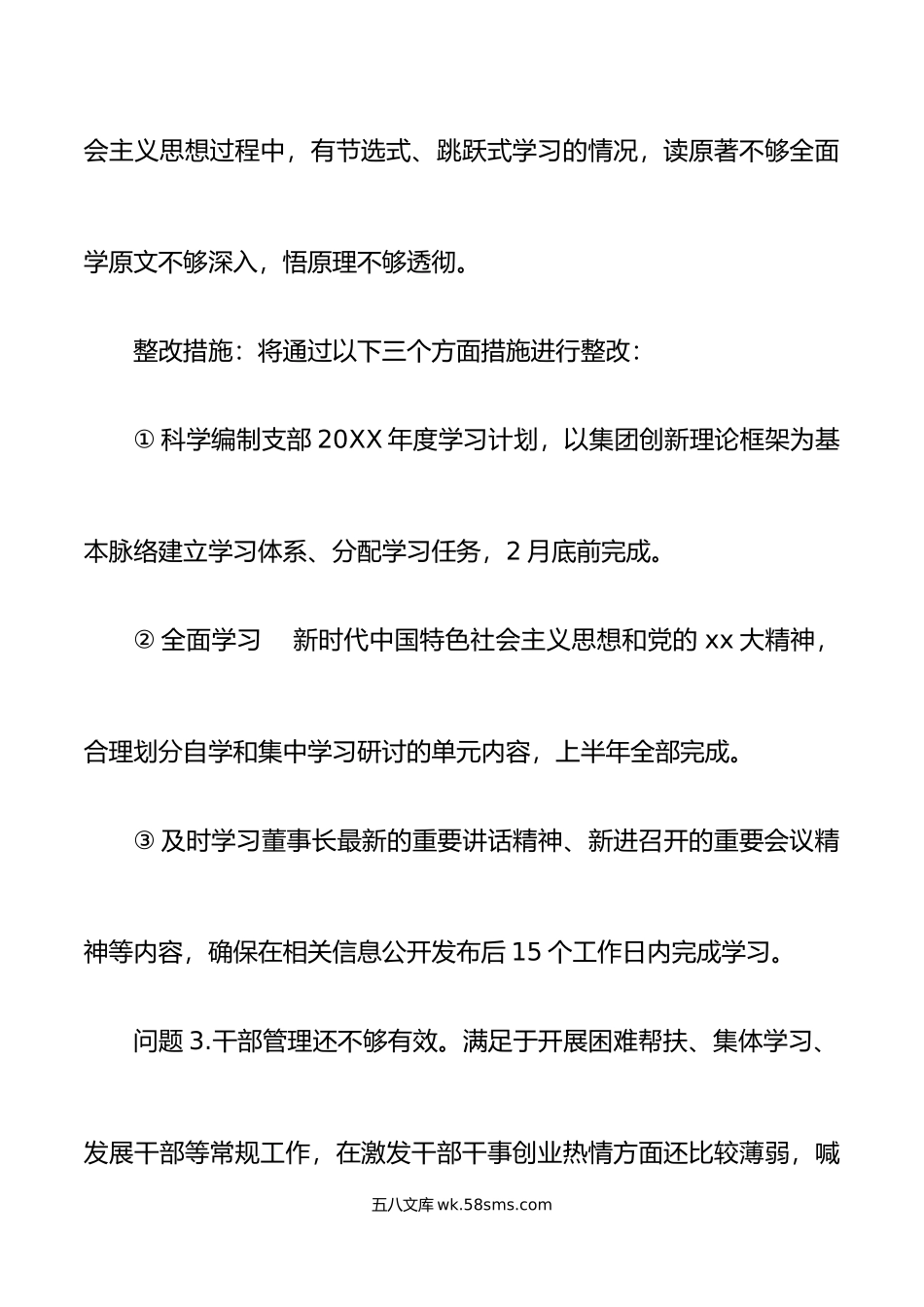 会主义思想过程中，有节选式、跳跃式学习的情况，读原著不够全面学原文不够深入，悟原理不够透彻。

整改措施：将通过以下三个方面措施进行整改：

① 科学编制支部 20XX 年度学习计划，以集团创新理论框架为基本脉络建立学习体系、分配学习任务，2 月底前完成。

② 全面学习　新时代中国特色社会主义思想和党的 xx 大精神，合理划分自学和集中学习研讨的单元内容，上半年全部完成。

③ 及时学习董事长最新的重要讲话精神、新进召开的重要会议精神等内容，确保在相关信息公开发布后 15 个工作日内完成学习。

问题 3.干部管理还不够有效。满足于开展困难帮扶、集体学习、发展干部等常规工作，在激发干部干事创业热情方面还比较薄弱，喊

五八文库 wk.58sms.com